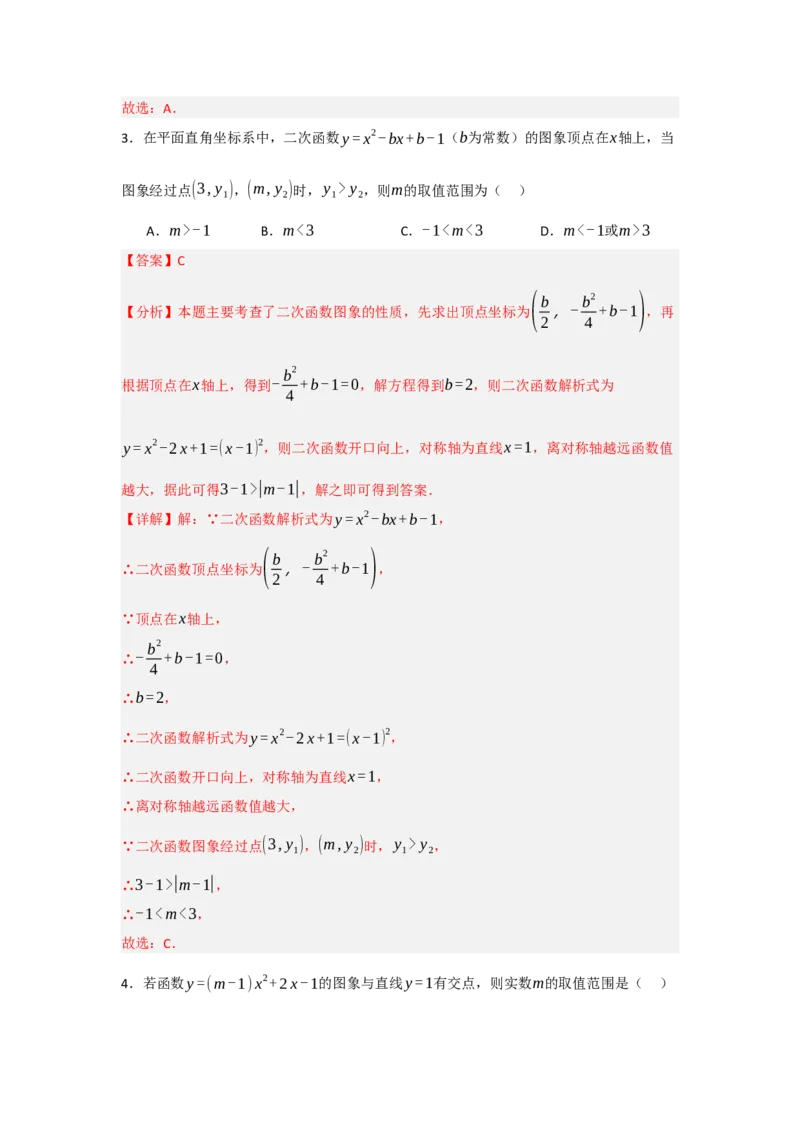 故选：A．

3．在平面直角坐标系中，二次函数$y=x^2-bx+b-1$（$b$为常数）的图象顶点在$x$轴上，当图象经过点$(3,y_1)$，$(m,y_2)$时，$y_1>y_2$，则$m$的取值范围为（　）

A．$m>-1$　　B．$m<3$　　C．$-1<m<3$　　D．$m<-1$或$m>3$

【答案】C

【分析】本题主要考查了二次函数图象的性质，先求出顶点坐标为$\left(\frac{b}{2},\ -\frac{b^2}{4}+b-1\right)$，再根据顶点在$x$轴上，得到$-\frac{b^2}{4}+b-1=0$，解方程得到$b=2$，则二次函数解析式为$y=x^2-2x+1=(x-1)^2$，则二次函数开口向上，对称轴为直线$x=1$，离对称轴越远函数值越大，据此可得$3-1>|m-1|$，解之即可得到答案．

【详解】解：∵二次函数解析式为$y=x^2-bx+b-1$，

∴二次函数顶点坐标为$\left(\frac{b}{2},\ -\frac{b^2}{4}+b-1\right)$，

∵顶点在$x$轴上，

∴$-\frac{b^2}{4}+b-1=0$，

∴$b=2$，

∴二次函数解析式为$y=x^2-2x+1=(x-1)^2$，

∴二次函数开口向上，对称轴为直线$x=1$，

∴离对称轴越远函数值越大，

∵二次函数图象经过点$(3,y_1)$，$(m,y_2)$时，$y_1>y_2$，

∴$3-1>|m-1|$，

∴$-1<m<3$，

故选：C．

4．若函数$y=(m-1)x^2+2x-1$的图象与直线$y=1$有交点，则实数$m$的取值范围是（　）